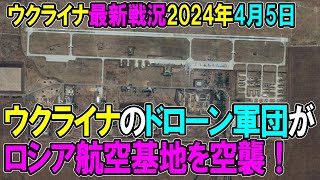 ウクライナ最新戦況2024年4月5日

ウクライナのドローン軍団が
ロシア航空基地を空襲！